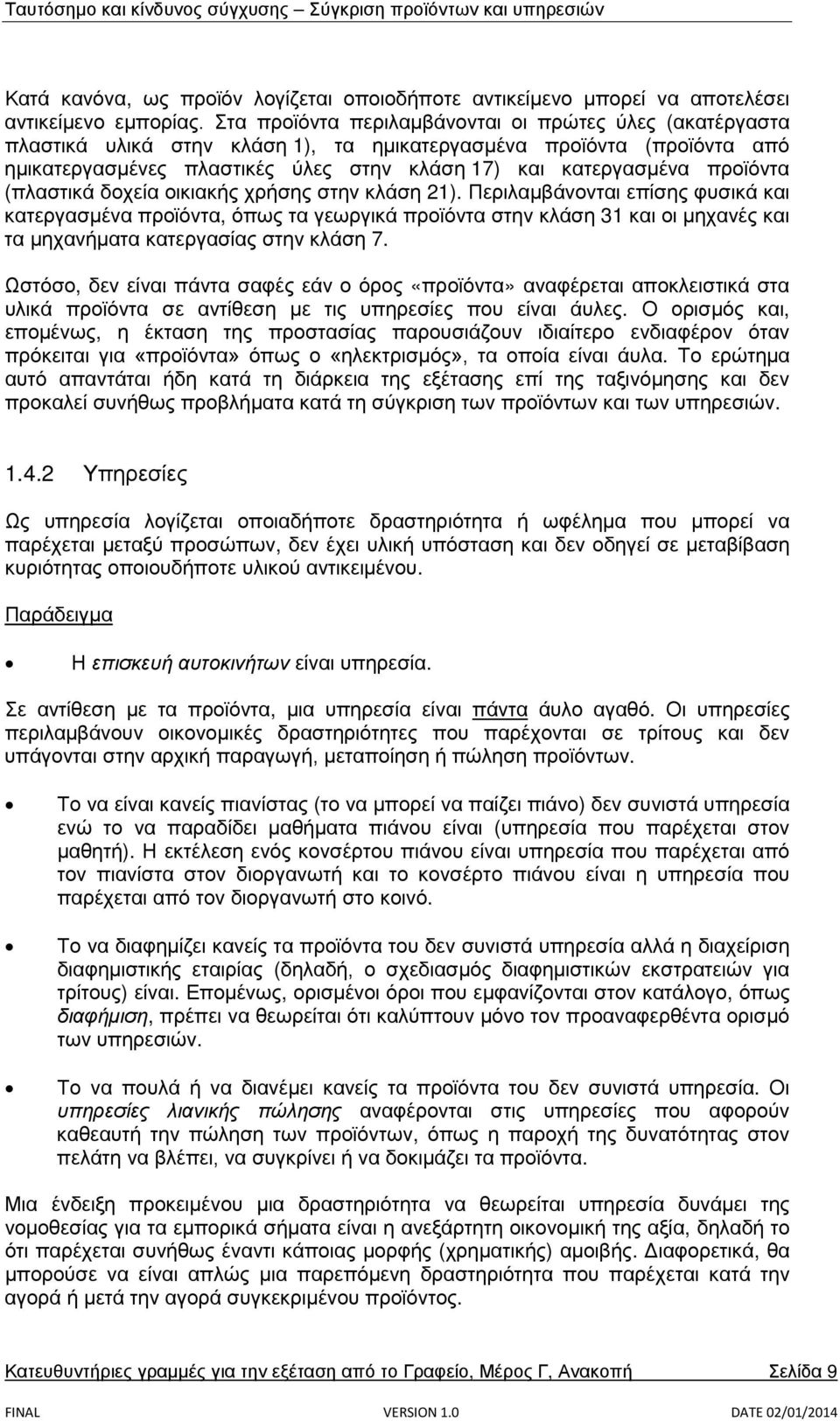 Ταυτόσημο και κίνδυνος σύγχυσης – Σύγκριση προϊόντων και υπηρεσιών

Κατά κανόνα, ως προϊόν λογίζεται οποιοδήποτε αντικείμενο μπορεί να αποτελέσει αντικείμενο εμπορίας. Στα προϊόντα περιλαμβάνονται οι πρώτες ύλες (ακατέργαστα πλαστικά υλικά στην κλάση 1), τα ημικατεργασμένα προϊόντα (προϊόντα από ημικατεργασμένες πλαστικές ύλες στην κλάση 17) και κατεργασμένα προϊόντα (πλαστικά δοχεία οικιακής χρήσης στην κλάση 21). Περιλαμβάνονται επίσης φυσικά και κατεργασμένα προϊόντα, όπως τα γεωργικά προϊόντα στην κλάση 31 και οι μηχανές και τα μηχανήματα κατεργασίας στην κλάση 7.

Ωστόσο, δεν είναι πάντα σαφές εάν ο όρος «προϊόντα» αναφέρεται αποκλειστικά στα υλικά προϊόντα σε αντίθεση με τις υπηρεσίες που είναι άυλες. Ο ορισμός και, επομένως, η έκταση της προστασίας παρουσιάζουν ιδιαίτερο ενδιαφέρον όταν πρόκειται για «προϊόντα» όπως ο «ηλεκτρισμός», τα οποία είναι άυλα. Το ερώτημα αυτό απαντάται ήδη κατά τη διάρκεια της εξέτασης επί της ταξινόμησης και δεν προκαλεί συνήθως προβλήματα κατά τη σύγκριση των προϊόντων και των υπηρεσιών.

1.4.2 Υπηρεσίες

Ως υπηρεσία λογίζεται οποιαδήποτε δραστηριότητα ή ωφέλημα που μπορεί να παρέχεται μεταξύ προσώπων, δεν έχει υλική υπόσταση και δεν οδηγεί σε μεταβίβαση κυριότητας οποιουδήποτε υλικού αντικειμένου.

Παράδειγμα

• Η επισκευή αυτοκινήτων είναι υπηρεσία.

Σε αντίθεση με τα προϊόντα, μια υπηρεσία είναι πάντα άυλο αγαθό. Οι υπηρεσίες περιλαμβάνουν οικονομικές δραστηριότητες που παρέχονται σε τρίτους και δεν υπάγονται στην αρχική παραγωγή, μεταποίηση ή πώληση προϊόντων.

• Το να είναι κανείς πιανίστας (το να μπορεί να παίζει πιάνο) δεν συνιστά υπηρεσία ενώ το να παραδίδει μαθήματα πιάνου είναι (υπηρεσία που παρέχεται στον μαθητή). Η εκτέλεση ενός κονσέρτου πιάνου είναι υπηρεσία που παρέχεται από τον πιανίστα στον διοργανωτή και το κονσέρτο πιάνου είναι η υπηρεσία που παρέχεται από τον διοργανωτή στο κοινό.

• Το να διαφημίζει κανείς τα προϊόντα του δεν συνιστά υπηρεσία αλλά η διαχείριση διαφημιστικής εταιρίας (δηλαδή, ο σχεδιασμός διαφημιστικών εκστρατειών για τρίτους) είναι. Επομένως, ορισμένοι όροι που εμφανίζονται στον κατάλογο, όπως διαφήμιση, πρέπει να θεωρείται ότι καλύπτουν μόνο τον προαναφερθέντα ορισμό των υπηρεσιών.

• Το να πουλά ή να διανέμει κανείς τα προϊόντα του δεν συνιστά υπηρεσία. Οι υπηρεσίες λιανικής πώλησης αναφέρονται στις υπηρεσίες που αφορούν καθεαυτή την πώληση των προϊόντων, όπως η παροχή της δυνατότητας στον πελάτη να βλέπει, να συγκρίνει ή να δοκιμάζει τα προϊόντα.

Μια ένδειξη προκειμένου μια δραστηριότητα να θεωρείται υπηρεσία δυνάμει της νομοθεσίας για τα εμπορικά σήματα είναι η ανεξάρτητη οικονομική της αξία, δηλαδή το ότι παρέχεται συνήθως έναντι κάποιας μορφής (χρηματικής) αμοιβής. Διαφορετικά, θα μπορούσε να είναι απλώς μια παρεπόμενη δραστηριότητα που παρέχεται κατά την αγορά ή μετά την αγορά συγκεκριμένου προϊόντος.

Κατευθυντήριες γραμμές για την εξέταση από το Γραφείο, Μέρος Γ, Ανακοπή Σελίδα 9

FINAL VERSION 1.0 DATE 02/01/2014